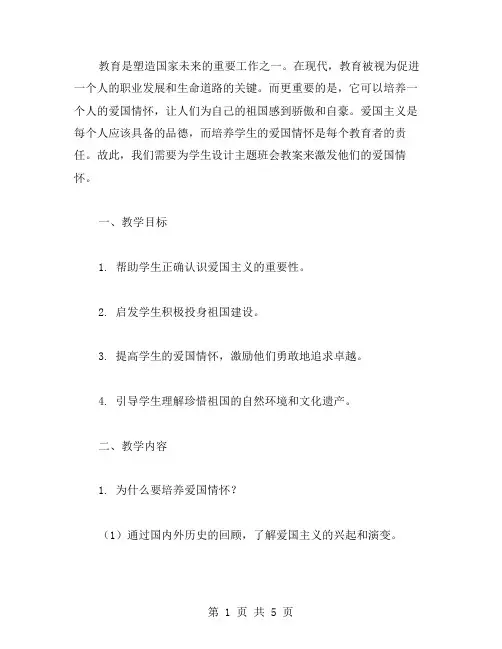 教育是塑造国家未来的重要工作之一。在现代，教育被视为促进一个人的职业发展和生命道路的关键。而更重要的是，它可以培养一个人的爱国情怀，让人们为自己的祖国感到骄傲和自豪。爱国主义是每个人应该具备的品德，而培养学生的爱国情怀是每个教育者的责任。故此，我们需要为学生设计主题班会教案来激发他们的爱国情怀。

一、教学目标

1. 帮助学生正确认识爱国主义的重要性。

2. 启发学生积极投身祖国建设。

3. 提高学生的爱国情怀，激励他们勇敢地追求卓越。

4. 引导学生理解珍惜祖国的自然环境和文化遗产。

二、教学内容

1. 为什么要培养爱国情怀？

（1）通过国内外历史的回顾，了解爱国主义的兴起和演变。

第 1 页 共 5 页